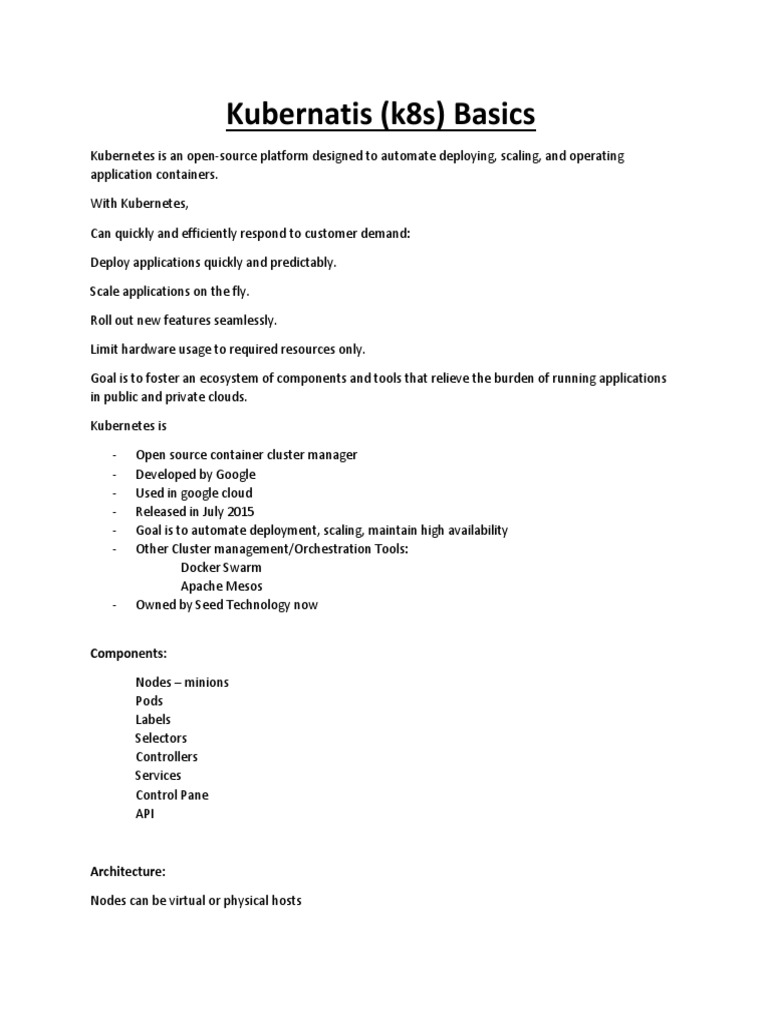 Kubernatis (k8s) Basics

Kubernetes is an open-source platform designed to automate deploying, scaling, and operating application containers.

With Kubernetes,

Can quickly and efficiently respond to customer demand:

Deploy applications quickly and predictably.

Scale applications on the fly.

Roll out new features seamlessly.

Limit hardware usage to required resources only.

Goal is to foster an ecosystem of components and tools that relieve the burden of running applications in public and private clouds.

Kubernetes is

- Open source container cluster manager
- Developed by Google
- Used in google cloud
- Released in July 2015
- Goal is to automate deployment, scaling, maintain high availability
- Other Cluster management/Orchestration Tools:
  Docker Swarm
  Apache Mesos
- Owned by Seed Technology now

Components:

Nodes – minions
Pods
Labels
Selectors
Controllers
Services
Control Pane
API

Architecture:

Nodes can be virtual or physical hosts